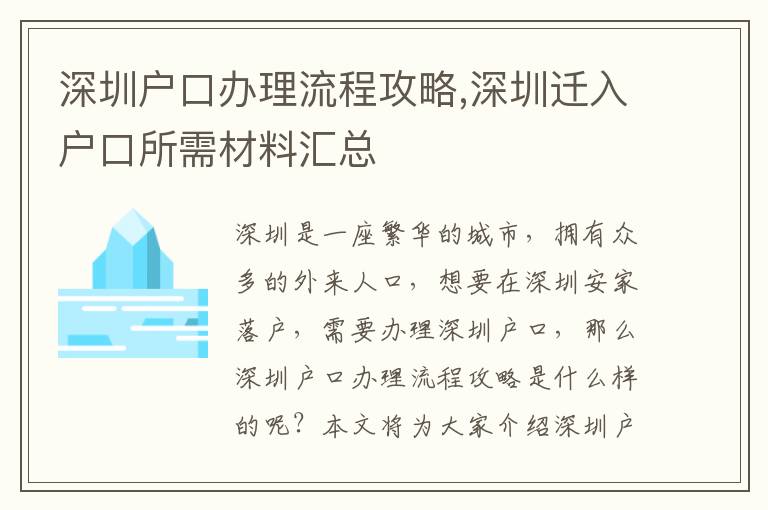 深圳户口办理流程攻略,深圳迁入户口所需材料汇总

深圳是一座繁华的城市，拥有众多的外来人口，想要在深圳安家落户，需要办理深圳户口，那么深圳户口办理流程攻略是什么样的呢？本文将为大家介绍深圳户